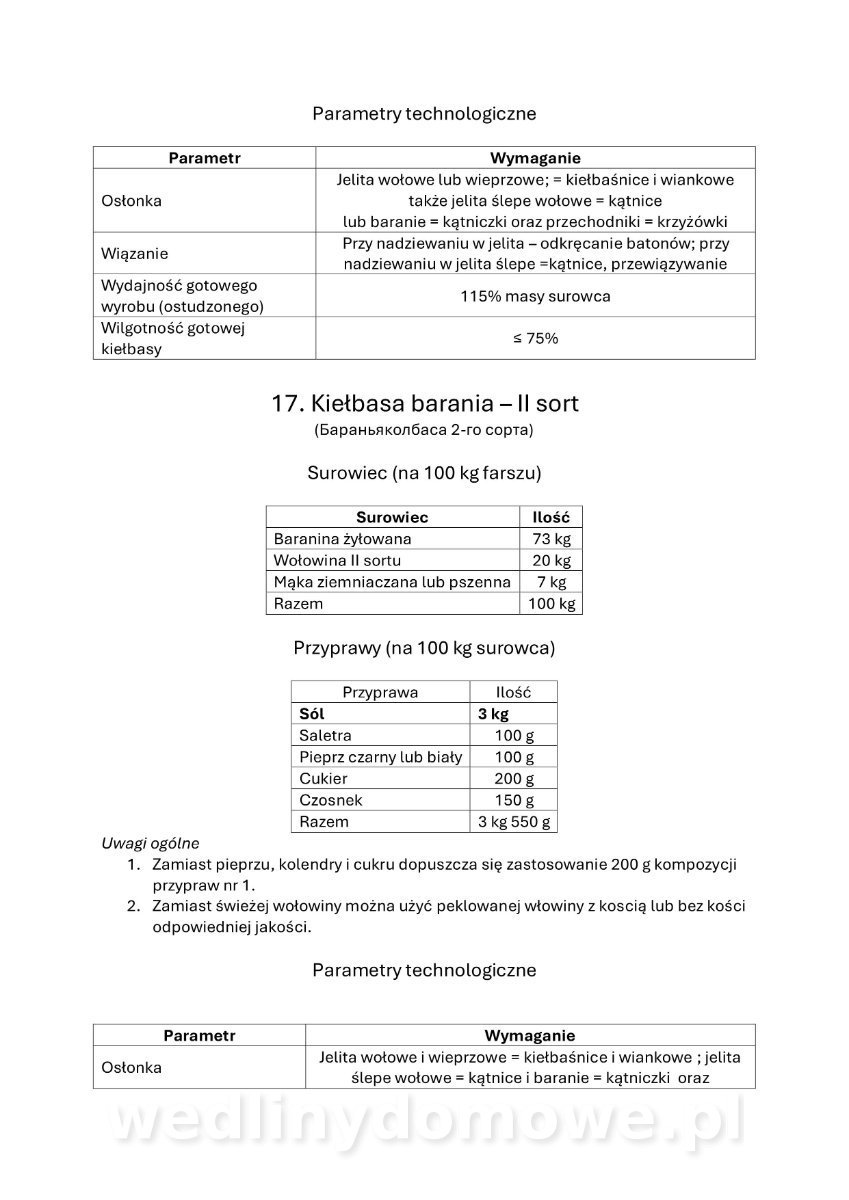 Parametry technologiczne

| Parametr | Wymaganie |
|---|---|
| Osłonka | Jelita wołowe lub wieprzowe; = kiełbaśnice i wiankowe także jelita ślepe wołowe = kątnice lub baranie = kątniczki oraz przechodniki = krzyżówki |
| Wiązanie | Przy nadziewaniu w jelita – odkręcanie batonów; przy nadziewaniu w jelita ślepe =kątnice, przewiązywanie |
| Wydajność gotowego wyrobu (ostudzonego) | 115% masy surowca |
| Wilgotność gotowej kiełbasy | ≤ 75% |

17. Kiełbasa barania – II sort
(Бараньяколбаса 2-го сорта)

Surowiec (na 100 kg farszu)

| Surowiec | Ilość |
|---|---|
| Baranina żyłowana | 73 kg |
| Wołowina II sortu | 20 kg |
| Mąka ziemniaczana lub pszenna | 7 kg |
| Razem | 100 kg |

Przyprawy (na 100 kg surowca)

| Przyprawa | Ilość |
|---|---|
| Sól | 3 kg |
| Saletra | 100 g |
| Pieprz czarny lub biały | 100 g |
| Cukier | 200 g |
| Czosnek | 150 g |
| Razem | 3 kg 550 g |

Uwagi ogólne
1. Zamiast pieprzu, kolendry i cukru dopuszcza się zastosowanie 200 g kompozycji przypraw nr 1.
2. Zamiast świeżej wołowiny można użyć peklowanej włowiny z koscią lub bez kości odpowiedniej jakości.

Parametry technologiczne

| Parametr | Wymaganie |
|---|---|
| Osłonka | Jelita wołowe i wieprzowe = kiełbaśnice i wiankowe ; jelita ślepe wołowe = kątnice i baranie = kątniczki oraz |

wedlinydomowe.pl